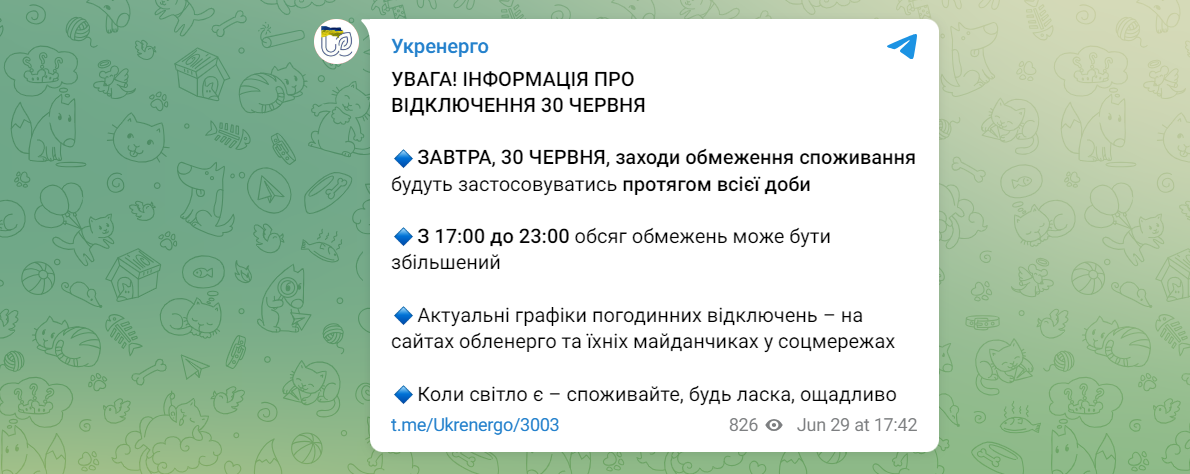 Укренерго

УВАГА! ІНФОРМАЦІЯ ПРО ВІДКЛЮЧЕННЯ 30 ЧЕРВНЯ

🔷 ЗАВТРА, 30 ЧЕРВНЯ, заходи обмеження споживання будуть застосовуватись протягом всієї доби

🔷 З 17:00 до 23:00 обсяг обмежень може бути збільшений

🔷 Актуальні графіки погодинних відключень – на сайтах обленерго та їхніх майданчиках у соцмережах

🔷 Коли світло є – споживайте, будь ласка, ощадливо

t.me/Ukrenergo/3003 826 Jun 29 at 17:42